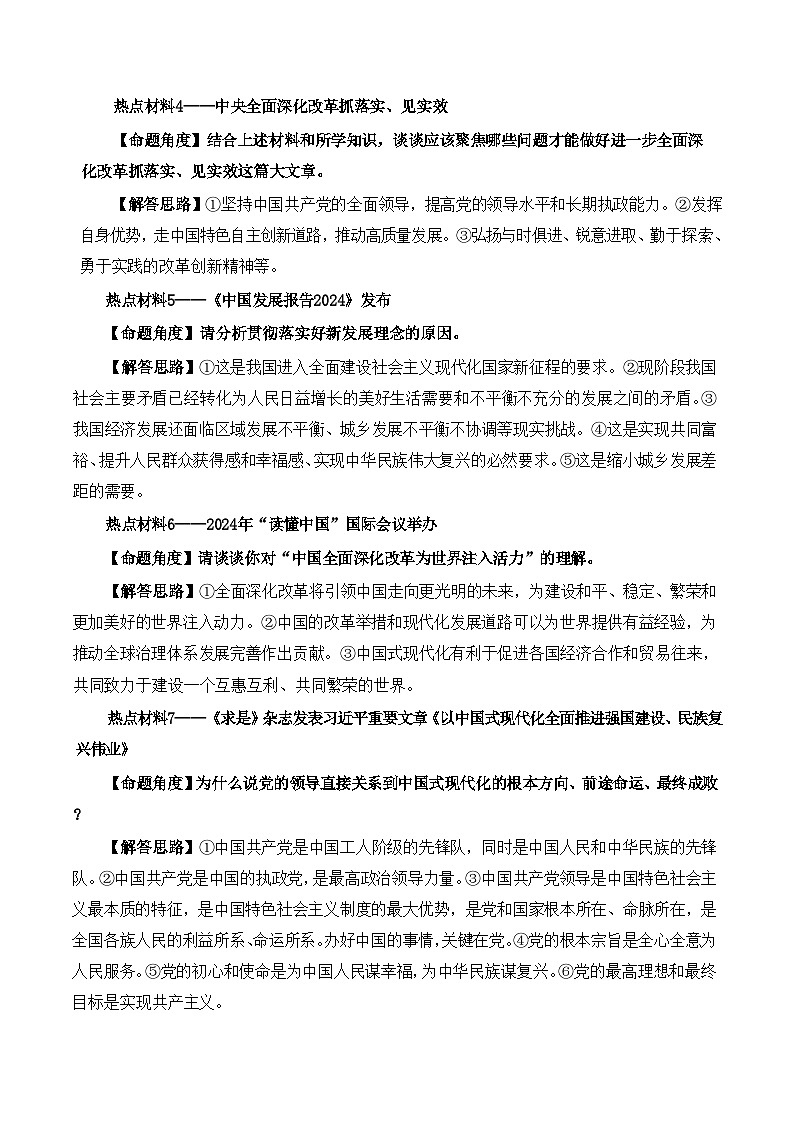 热点材料4——中央全面深化改革抓落实、见实效

【命题角度】结合上述材料和所学知识，谈谈应该聚焦哪些问题才能做好进一步全面深化改革抓落实、见实效这篇大文章。

【解答思路】①坚持中国共产党的全面领导，提高党的领导水平和长期执政能力。②发挥自身优势，走中国特色自主创新道路，推动高质量发展。③弘扬与时俱进、锐意进取、勤于探索、勇于实践的改革创新精神等。

热点材料5——《中国发展报告2024》发布

【命题角度】请分析贯彻落实好新发展理念的原因。

【解答思路】①这是我国进入全面建设社会主义现代化国家新征程的要求。②现阶段我国社会主要矛盾已经转化为人民日益增长的美好生活需要和不平衡不充分的发展之间的矛盾。③我国经济发展还面临区域发展不平衡、城乡发展不平衡不协调等现实挑战。④这是实现共同富裕、提升人民群众获得感和幸福感、实现中华民族伟大复兴的必然要求。⑤这是缩小城乡发展差距的需要。

热点材料6——2024年“读懂中国”国际会议举办

【命题角度】请谈谈你对“中国全面深化改革为世界注入活力”的理解。

【解答思路】①全面深化改革将引领中国走向更光明的未来，为建设和平、稳定、繁荣和更加美好的世界注入动力。②中国的改革举措和现代化发展道路可以为世界提供有益经验，为推动全球治理体系发展完善作出贡献。③中国式现代化有利于促进各国经济合作和贸易往来，共同致力于建设一个互惠互利、共同繁荣的世界。

热点材料7——《求是》杂志发表习近平重要文章《以中国式现代化全面推进强国建设、民族复兴伟业》

【命题角度】为什么说党的领导直接关系到中国式现代化的根本方向、前途命运、最终成败？

【解答思路】①中国共产党是中国工人阶级的先锋队，同时是中国人民和中华民族的先锋队。②中国共产党是中国的执政党，是最高政治领导力量。③中国共产党领导是中国特色社会主义最本质的特征，是中国特色社会主义制度的最大优势，是党和国家根本所在、命脉所在，是全国各族人民的利益所系、命运所系。办好中国的事情，关键在党。④党的根本宗旨是全心全意为人民服务。⑤党的初心和使命是为中国人民谋幸福，为中华民族谋复兴。⑥党的最高理想和最终目标是实现共产主义。